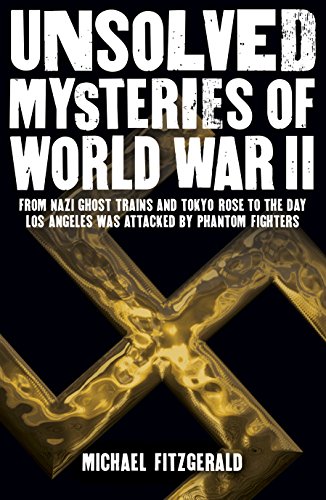 UNSOLVED MYSTERIES OF WORLD WAR II

FROM NAZI GHOST TRAINS AND TOKYO ROSE TO THE DAY LOS ANGELES WAS ATTACKED BY PHANTOM FIGHTERS

MICHAEL FITZGERALD